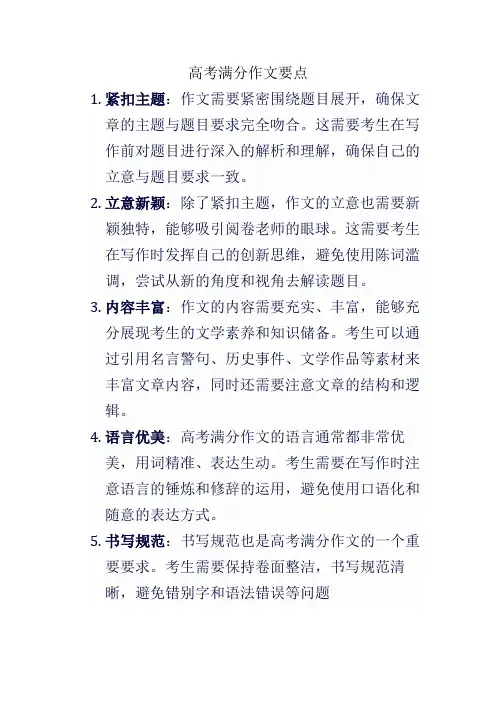 高考满分作文要点

1. 紧扣主题：作文需要紧密围绕题目展开，确保文章的主题与题目要求完全吻合。这需要考生在写作前对题目进行深入的解析和理解，确保自己的立意与题目要求一致。

2. 立意新颖：除了紧扣主题，作文的立意也需要新颖独特，能够吸引阅卷老师的眼球。这需要考生在写作时发挥自己的创新思维，避免使用陈词滥调，尝试从新的角度和视角去解读题目。

3. 内容丰富：作文的内容需要充实、丰富，能够充分展现考生的文学素养和知识储备。考生可以通过引用名言警句、历史事件、文学作品等素材来丰富文章内容，同时还需要注意文章的结构和逻辑。

4. 语言优美：高考满分作文的语言通常都非常优美，用词精准、表达生动。考生需要在写作时注意语言的锤炼和修辞的运用，避免使用口语化和随意的表达方式。

5. 书写规范：书写规范也是高考满分作文的一个重要要求。考生需要保持卷面整洁，书写规范清晰，避免错别字和语法错误等问题